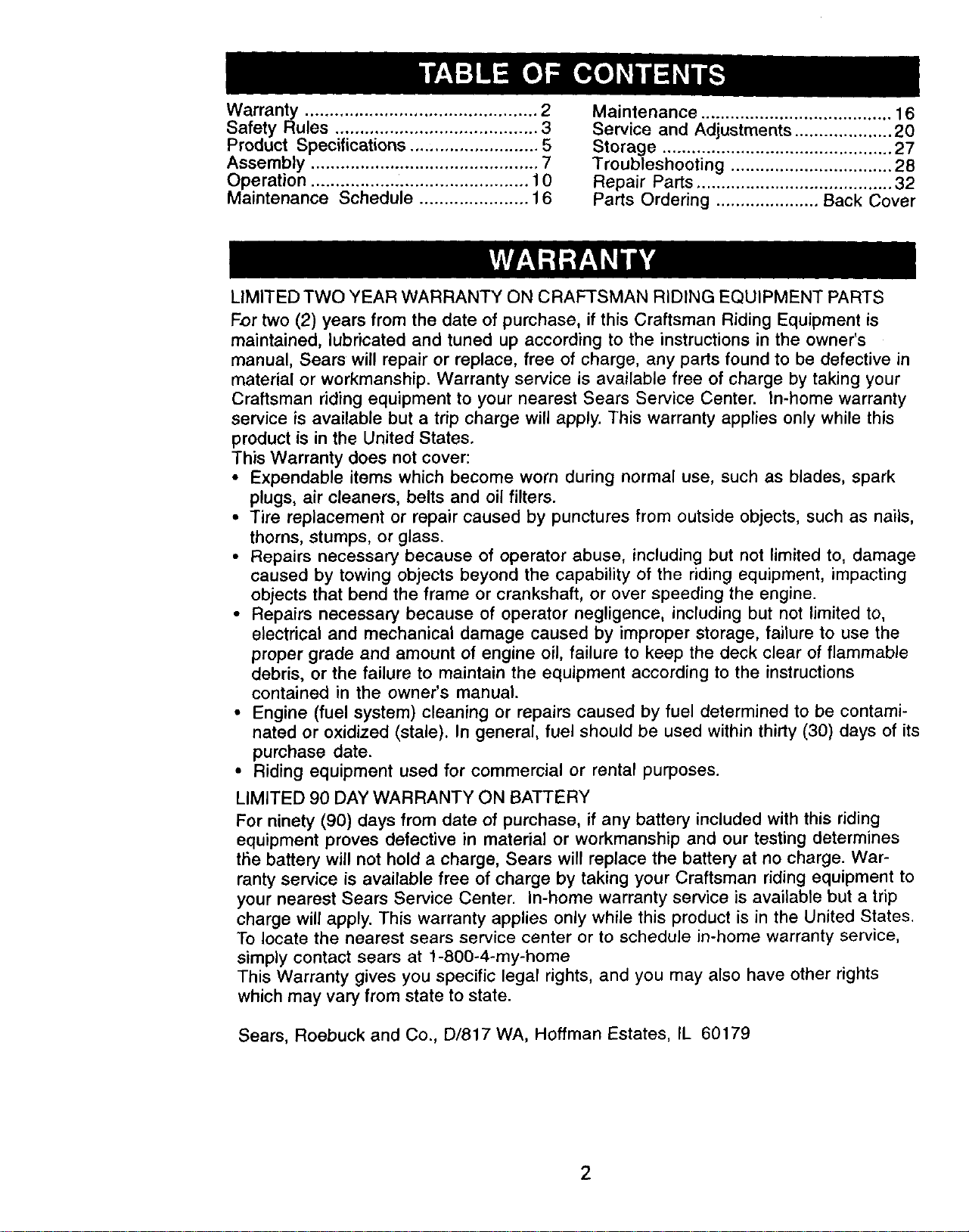 TABLE OF CONTENTS

Warranty 2
Safety Rules 3
Product Specifications 5
Assembly 7
Operation 10
Maintenance Schedule 16

Maintenance 16
Service and Adjustments 20
Storage 27
Troubleshooting 28
Repair Parts 32
Parts Ordering Back Cover

WARRANTY

LIMITED TWO YEAR WARRANTY ON CRAFTSMAN RIDING EQUIPMENT PARTS

For two (2) years from the date of purchase, if this Craftsman Riding Equipment is maintained, lubricated and tuned up according to the instructions in the owner's manual, Sears will repair or replace, free of charge, any parts found to be defective in material or workmanship. Warranty service is available free of charge by taking your Craftsman riding equipment to your nearest Sears Service Center. In-home warranty service is available but a trip charge will apply. This warranty applies only while this product is in the United States.

This Warranty does not cover:

• Expendable items which become worn during normal use, such as blades, spark plugs, air cleaners, belts and oil filters.
• Tire replacement or repair caused by punctures from outside objects, such as nails, thorns, stumps, or glass.
• Repairs necessary because of operator abuse, including but not limited to, damage caused by towing objects beyond the capability of the riding equipment, impacting objects that bend the frame or crankshaft, or over speeding the engine.
• Repairs necessary because of operator negligence, including but not limited to, electrical and mechanical damage caused by improper storage, failure to use the proper grade and amount of engine oil, failure to keep the deck clear of flammable debris, or the failure to maintain the equipment according to the instructions contained in the owner's manual.
• Engine (fuel system) cleaning or repairs caused by fuel determined to be contaminated or oxidized (stale). In general, fuel should be used within thirty (30) days of its purchase date.
• Riding equipment used for commercial or rental purposes.

LIMITED 90 DAY WARRANTY ON BATTERY

For ninety (90) days from date of purchase, if any battery included with this riding equipment proves defective in material or workmanship and our testing determines the battery will not hold a charge, Sears will replace the battery at no charge. Warranty service is available free of charge by taking your Craftsman riding equipment to your nearest Sears Service Center. In-home warranty service is available but a trip charge will apply. This warranty applies only while this product is in the United States.

To locate the nearest sears service center or to schedule in-home warranty service, simply contact sears at 1-800-4-my-home

This Warranty gives you specific legal rights, and you may also have other rights which may vary from state to state.

Sears, Roebuck and Co., D/817 WA, Hoffman Estates, IL 60179

2